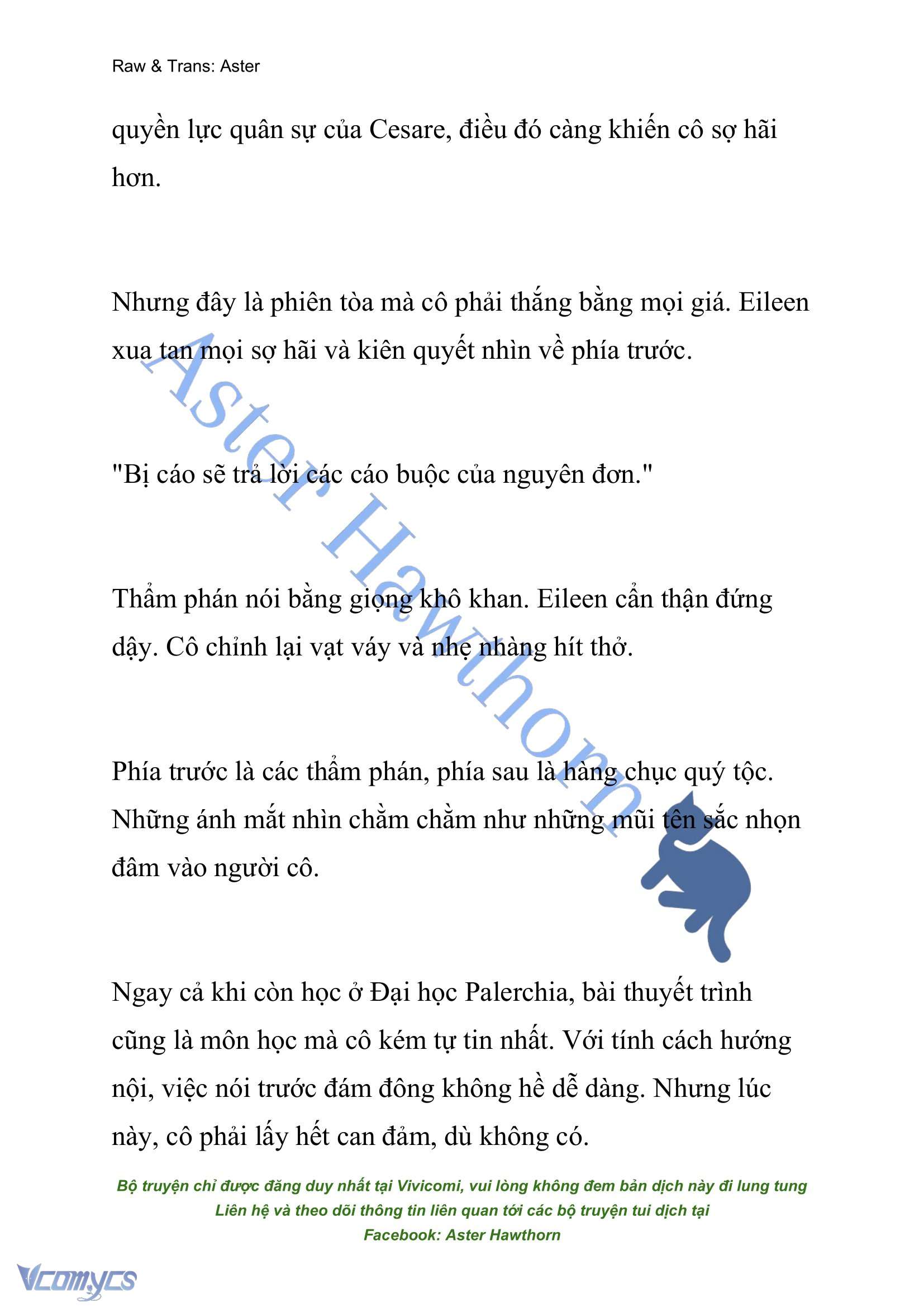 Raw & Trans: Aster

quyền lực quân sự của Cesare, điều đó càng khiến cô sợ hãi hơn.

Nhưng đây là phiên tòa mà cô phải thắng bằng mọi giá. Eileen xua tan mọi sợ hãi và kiên quyết nhìn về phía trước.

"Bị cáo sẽ trả lời các cáo buộc của nguyên đơn."

Thẩm phán nói bằng giọng khô khan. Eileen cẩn thận đứng dậy. Cô chỉnh lại vạt váy và nhẹ nhàng hít thở.

Phía trước là các thẩm phán, phía sau là hàng chục quý tộc. Những ánh mắt nhìn chằm chằm như những mũi tên sắc nhọn đâm vào người cô.

Ngay cả khi còn học ở Đại học Palerchia, bài thuyết trình cũng là môn học mà cô kém tự tin nhất. Với tính cách hướng nội, việc nói trước đám đông không hề dễ dàng. Nhưng lúc này, cô phải lấy hết can đảm, dù không có.

Aster Hawthorn

Bộ truyện chỉ được đăng duy nhất tại Vivicomi, vui lòng không đem bản dịch này đi lung tung
Liên hệ và theo dõi thông tin liên quan tới các bộ truyện tui dịch tại
Facebook: Aster Hawthorn

Vcomycs